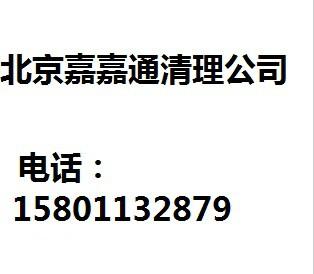 北京嘉嘉通清理公司

电话：
15801132879